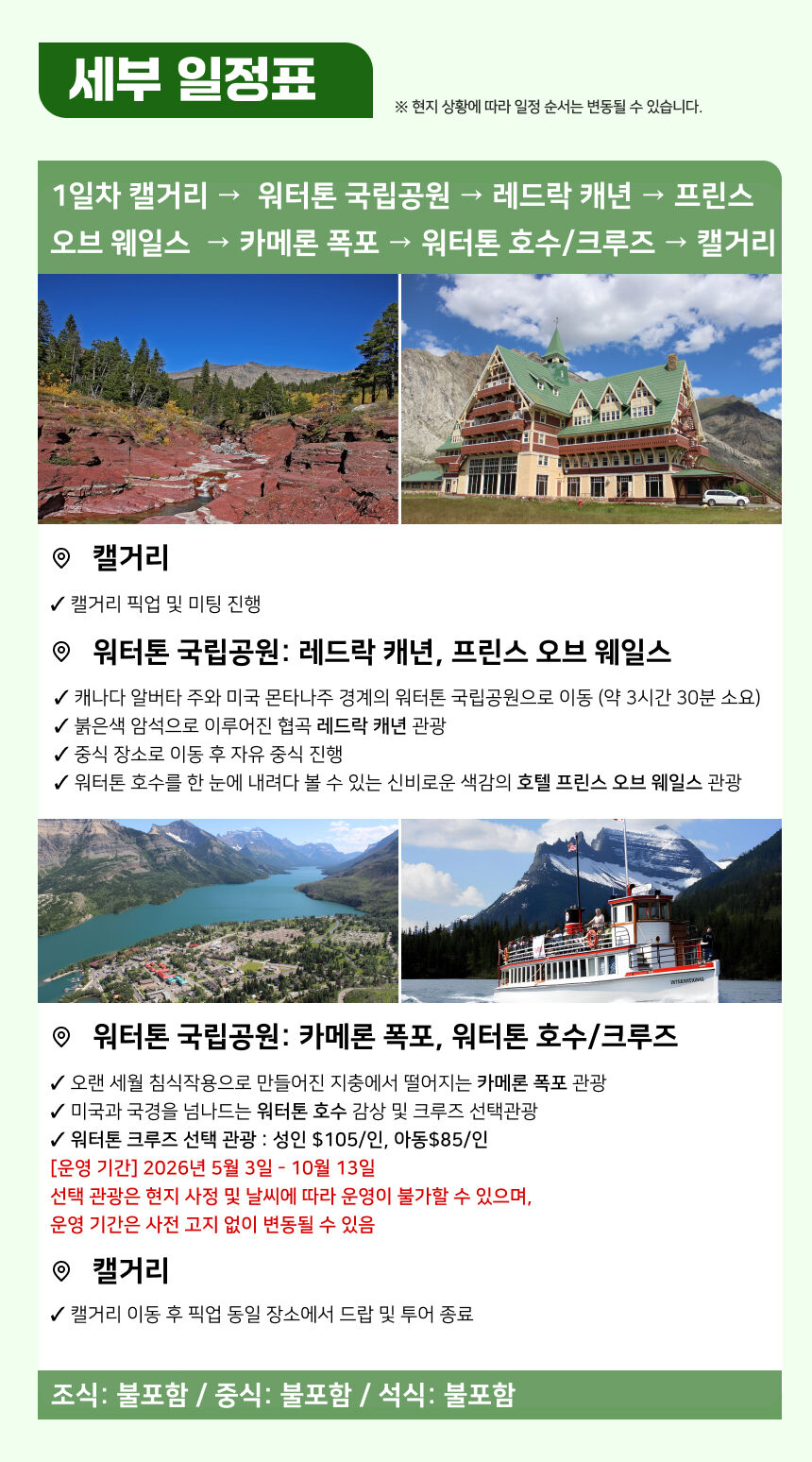 세부 일정표

※ 현지 상황에 따라 일정 순서는 변동될 수 있습니다.

1일차 캘거리 → 워터톤 국립공원 → 레드락 캐년 → 프린스 오브 웨일스 → 카메론 폭포 → 워터톤 호수/크루즈 → 캘거리

캘거리

✓ 캘거리 픽업 및 미팅 진행

워터톤 국립공원: 레드락 캐년, 프린스 오브 웨일스

✓ 캐나다 알버타 주와 미국 몬타나주 경계의 워터톤 국립공원으로 이동 (약 3시간 30분 소요)
✓ 붉은색 암석으로 이루어진 협곡 레드락 캐년 관광
✓ 중식 장소로 이동 후 자유 중식 진행
✓ 워터톤 호수를 한 눈에 내려다 볼 수 있는 신비로운 색감의 호텔 프린스 오브 웨일스 관광

워터톤 국립공원: 카메론 폭포, 워터톤 호수/크루즈

✓ 오랜 세월 침식작용으로 만들어진 지층에서 떨어지는 카메론 폭포 관광
✓ 미국과 국경을 넘나드는 워터톤 호수 감상 및 크루즈 선택관광
✓ 워터톤 크루즈 선택 관광 : 성인 $105/인, 아동$85/인
[운영 기간] 2026년 5월 3일 - 10월 13일
선택 관광은 현지 사정 및 날씨에 따라 운영이 불가할 수 있으며,
운영 기간은 사전 고지 없이 변동될 수 있음

캘거리

✓ 캘거리 이동 후 픽업 동일 장소에서 드랍 및 투어 종료

조식: 불포함 / 중식: 불포함 / 석식: 불포함